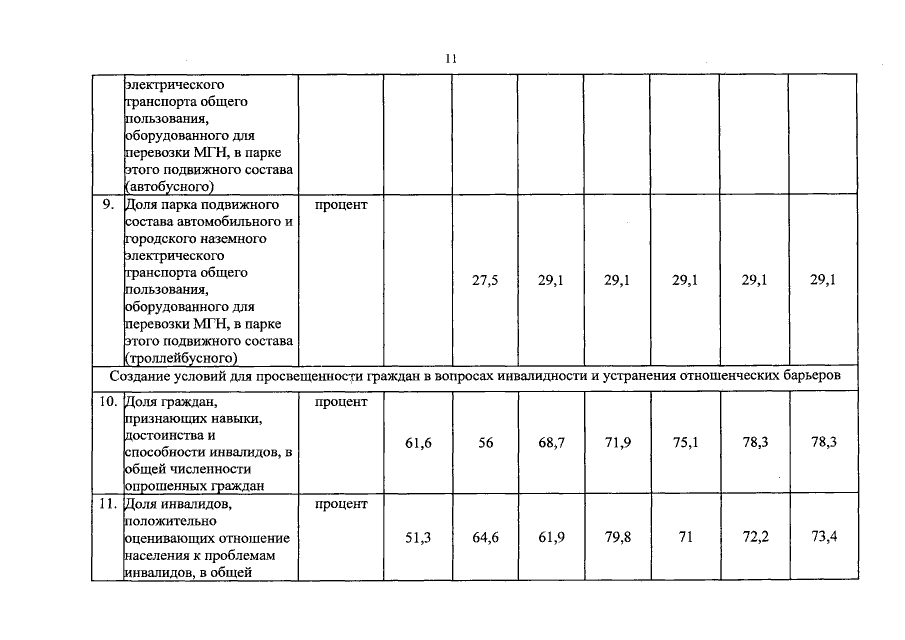 11

|  |  |  |  |  |  |  |  |  |  |
|---|---|---|---|---|---|---|---|---|---|
|  | электрического транспорта общего пользования, оборудованного для перевозки МГН, в парке этого подвижного состава (автобусного) |  |  |  |  |  |  |  |  |
| 9. | Доля парка подвижного состава автомобильного и городского наземного электрического транспорта общего пользования, оборудованного для перевозки МГН, в парке этого подвижного состава (троллейбусного) | процент |  | 27,5 | 29,1 | 29,1 | 29,1 | 29,1 | 29,1 |
| Создание условий для просвещенности граждан в вопросах инвалидности и устранения отношенческих барьеров |  |  |  |  |  |  |  |  |  |
| 10. | Доля граждан, признающих навыки, достоинства и способности инвалидов, в общей численности опрошенных граждан | процент | 61,6 | 56 | 68,7 | 71,9 | 75,1 | 78,3 | 78,3 |
| 11. | Доля инвалидов, положительно оценивающих отношение населения к проблемам инвалидов, в общей | процент | 51,3 | 64,6 | 61,9 | 79,8 | 71 | 72,2 | 73,4 |